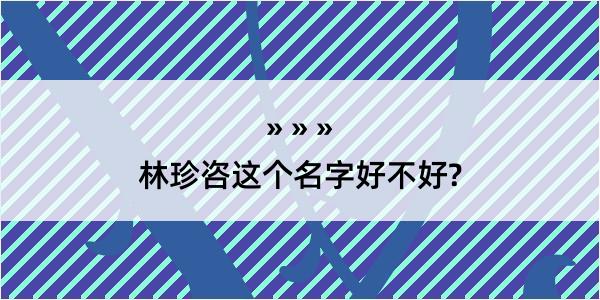 » » »

林珍咨这个名字好不好?